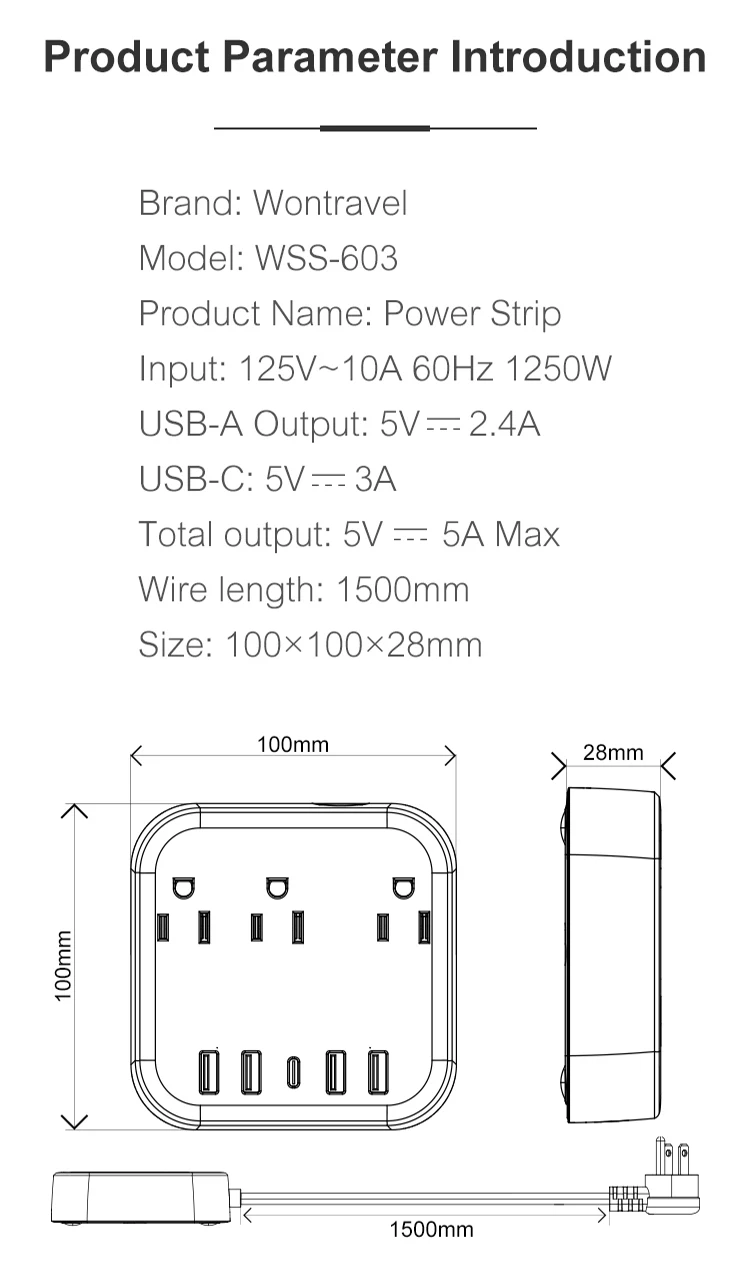 Product Parameter Introduction

Brand: Wontravel
Model: WSS-603
Product Name: Power Strip
Input: 125V~10A 60Hz 1250W
USB-A Output: 5V ⎓ 2.4A
USB-C: 5V ⎓ 3A
Total output: 5V ⎓ 5A Max
Wire length: 1500mm
Size: 100×100×28mm

100mm
28mm
100mm
1500mm